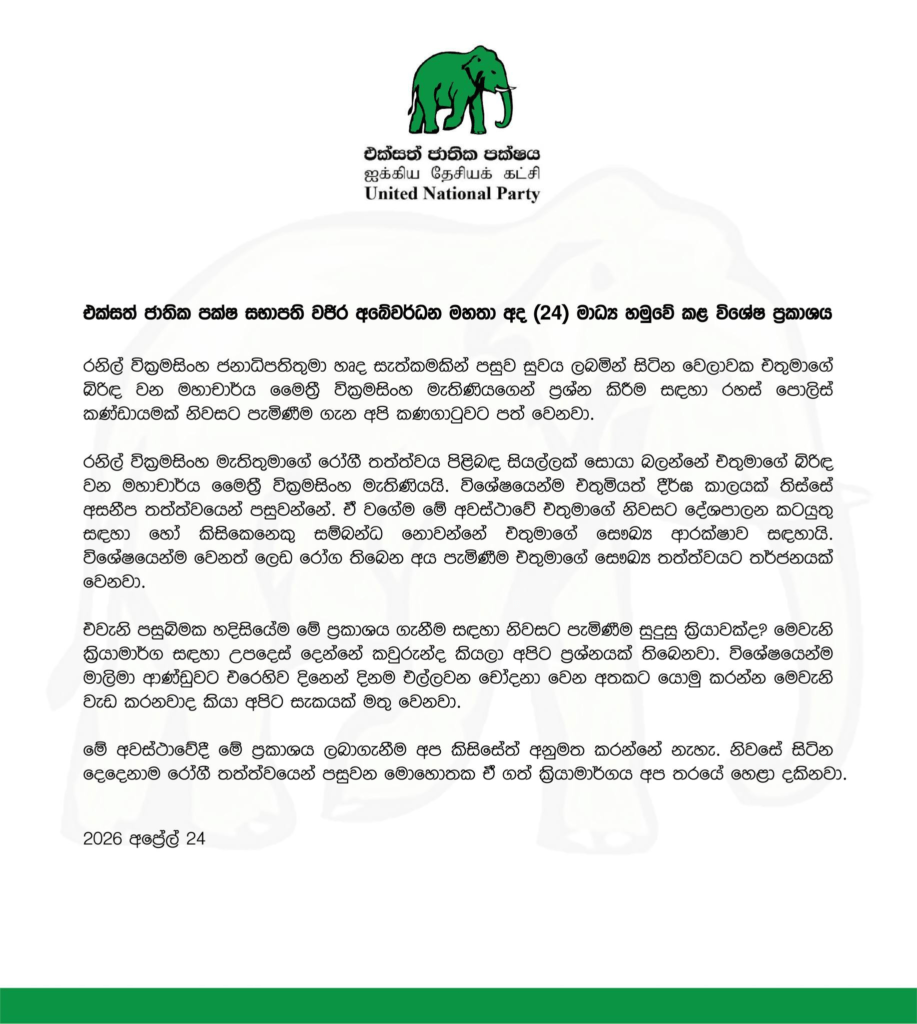 එක්සත් ජාතික පක්ෂය
ஐக்கிய தேசியக் கட்சி
United National Party

එක්සත් ජාතික පක්ෂ සභාපති වජිර අබේවර්ධන මහතා අද (24) මාධ්‍ය හමුවේ කළ විශේෂ ප්‍රකාශය

රනිල් වික්‍රමසිංහ ජනාධිපතිතුමා හෘද සැත්කමකින් පසුව සුවය ලබමින් සිටින වෙලාවක එතුමාගේ බිරිඳ වන මහාචාර්ය මෛත්‍රී වික්‍රමසිංහ මැතිණියගෙන් ප්‍රශ්න කිරීම සඳහා රහස් පොලිස් කණ්ඩායමක් නිවසට පැමිණීම ගැන අපි කණගාටුවට පත් වෙනවා.

රනිල් වික්‍රමසිංහ මැතිතුමාගේ රෝගී තත්ත්වය පිළිබඳ සියල්ලක් සොයා බලන්නේ එතුමාගේ බිරිඳ වන මහාචාර්ය මෛත්‍රී වික්‍රමසිංහ මැතිණියයි. විශේෂයෙන්ම එතුමියත් දීර්ඝ කාලයක් තිස්සේ අසනීප තත්ත්වයෙන් පසුවන්නේ. ඒ වගේම මේ අවස්ථාවේ එතුමාගේ නිවසට දේශපාලන කටයුතු සඳහා හෝ කිසිකෙනෙකු සම්බන්ධ නොවන්නේ එතුමාගේ සෞඛ්‍ය ආරක්ෂාව සඳහායි. විශේෂයෙන්ම වෙනත් ලෙඩ රෝග තිබෙන අය පැමිණීම එතුමාගේ සෞඛ්‍ය තත්ත්වයට තර්ජනයක් වෙනවා.

එවැනි පසුබිමක හදිසියේම මේ ප්‍රකාශය ගැනීම සඳහා නිවසට පැමිණීම සුදුසු ක්‍රියාවක්ද? මෙවැනි ක්‍රියාමාර්ග සඳහා උපදෙස් දෙන්නේ කවුරුන්ද කියලා අපිට ප්‍රශ්නයක් තිබෙනවා. විශේෂයෙන්ම මාලිමා ආණ්ඩුවට එරෙහිව දිනෙන් දිනම එල්ලවන චෝදනා වෙන අතකට යොමු කරන්න මෙවැනි වැඩ කරනවාද කියා අපිට සැකයක් මතු වෙනවා.

මේ අවස්ථාවේදී මේ ප්‍රකාශය ලබාගැනීම අප කිසිසේත් අනුමත කරන්නේ නැහැ. නිවසේ සිටින දෙදෙනාම රෝගී තත්ත්වයෙන් පසුවන මොහොතක ඒ ගත් ක්‍රියාමාර්ගය අප තරයේ හෙළා දකිනවා.

2026 අප්‍රේල් 24